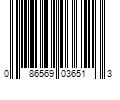 0 86569 03651 3